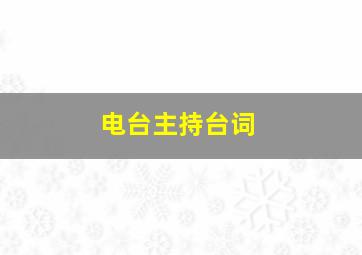 电台主持台词